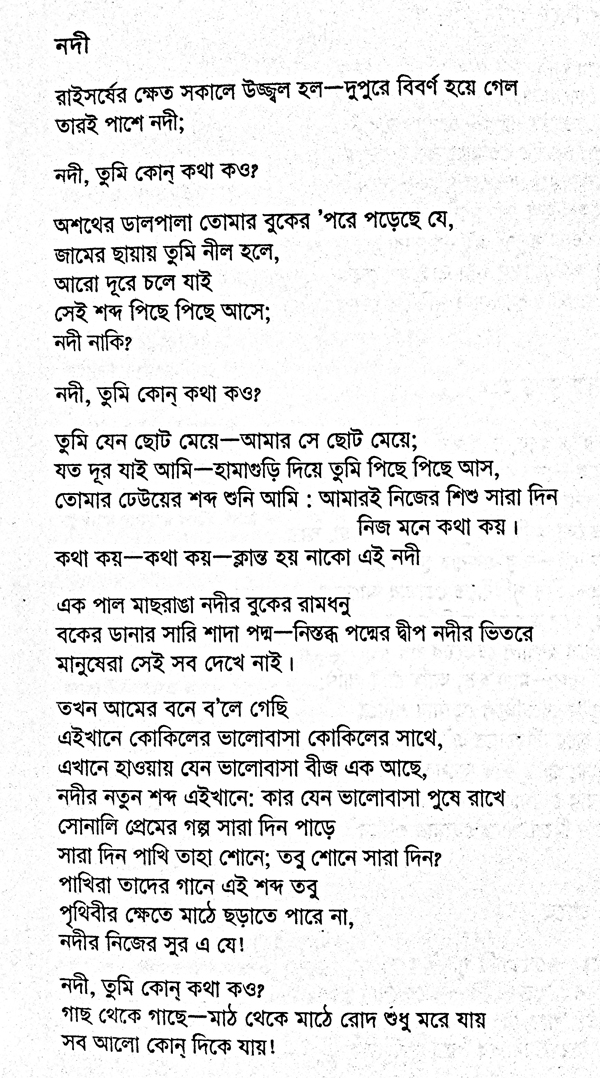 নদী

রাইসর্ষের ক্ষেত সকালে উজ্জ্বল হল—দুপুরে বিবর্ণ হয়ে গেল
তারই পাশে নদী;

নদী, তুমি কোন্ কথা কও?

অশথের ডালপালা তোমার বুকের 'পরে পড়েছে যে,
জামের ছায়ায় তুমি নীল হলে,
আরো দূরে চলে যাই
সেই শব্দ পিছে পিছে আসে;
নদী নাকি?

নদী, তুমি কোন্ কথা কও?

তুমি যেন ছোট মেয়ে—আমার সে ছোট মেয়ে;
যত দূর যাই আমি—হামাগুড়ি দিয়ে তুমি পিছে পিছে আস,
তোমার ঢেউয়ের শব্দ শুনি আমি : আমারই নিজের শিশু সারা দিন
নিজ মনে কথা কয়।
কথা কয়—কথা কয়—ক্লান্ত হয় নাকো এই নদী

এক পাল মাছরাঙা নদীর বুকের রামধনু
বকের ডানার সারি শাদা পদ্ম—নিস্তব্ধ পদ্মের দ্বীপ নদীর ভিতরে
মানুষেরা সেই সব দেখে নাই।

তখন আমের বনে ব'লে গেছি
এইখানে কোকিলের ভালোবাসা কোকিলের সাথে,
এখানে হাওয়ায় যেন ভালোবাসা বীজ এক আছে,
নদীর নতুন শব্দ এইখানে: কার যেন ভালোবাসা পুষে রাখে
সোনালি প্রেমের গল্প সারা দিন পাড়ে
সারা দিন পাখি তাহা শোনে; তবু শোনে সারা দিন?
পাখিরা তাদের গানে এই শব্দ তবু
পৃথিবীর ক্ষেতে মাঠে ছড়াতে পারে না,
নদীর নিজের সুর এ যে!

নদী, তুমি কোন্ কথা কও?
গাছ থেকে গাছে—মাঠ থেকে মাঠে রোদ শুধু মরে যায়
সব আলো কোন্ দিকে যায়!